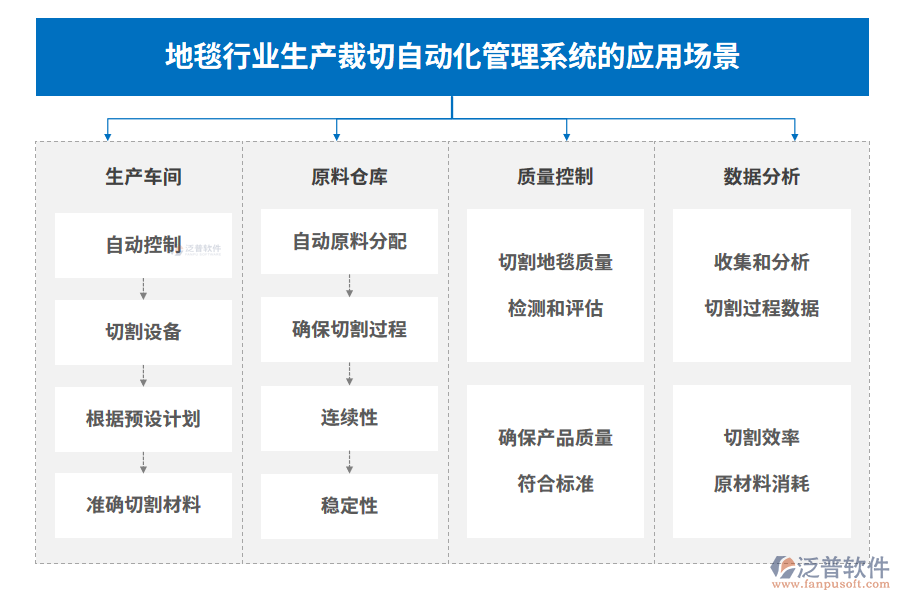 地毯行业生产裁切自动化管理系统的应用场景

生产车间

自动控制

泛普软件

切割设备

根据预设计划

准确切割材料

原料仓库

自动原料分配

确保切割过程

连续性

稳定性

质量控制

切割地毯质量

检测和评估

确保产品质量

符合标准

数据分析

收集和分析

切割过程数据

切割效率

原材料消耗

泛普软件
www.fanpusoft.com